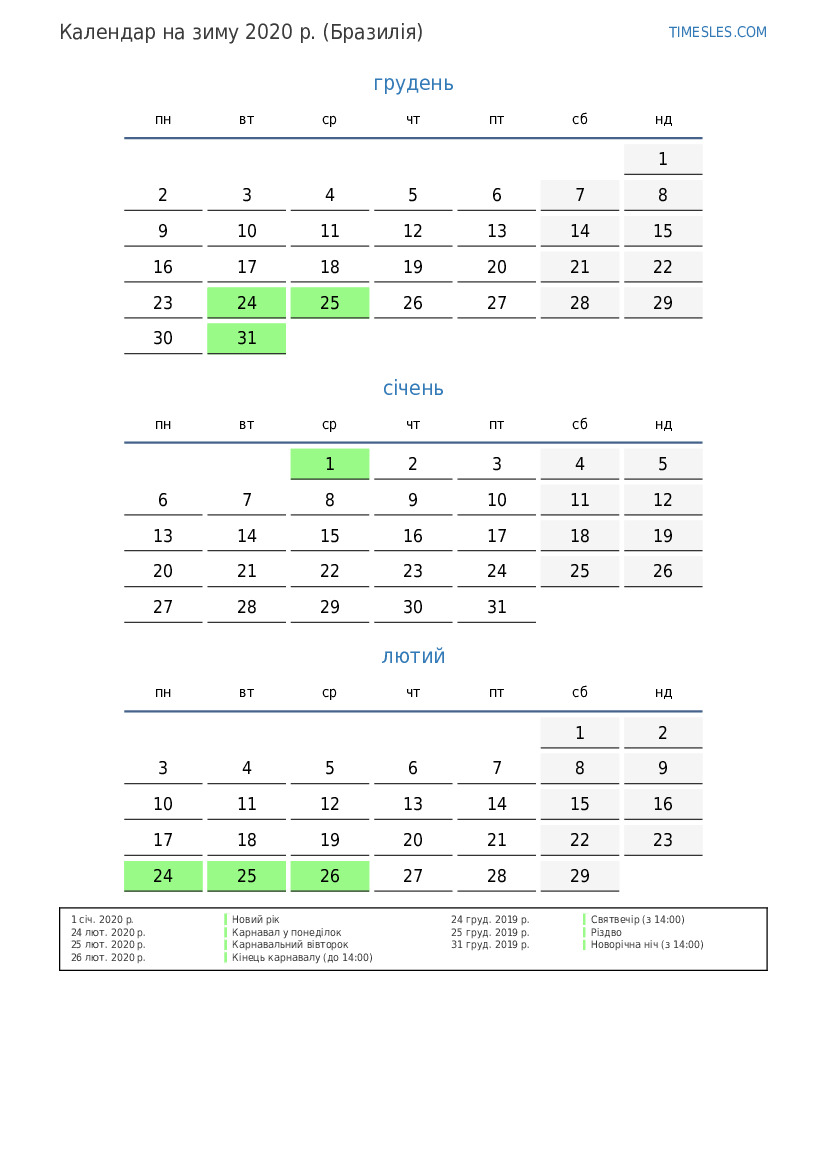 Календар на зиму 2020 р. (Бразилія)

TIMESLES.COM

грудень

| пн | вт | ср | чт | пт | сб | нд |
|---|---|---|---|---|---|---|
| | | | | | | 1 |
| 2 | 3 | 4 | 5 | 6 | 7 | 8 |
| 9 | 10 | 11 | 12 | 13 | 14 | 15 |
| 16 | 17 | 18 | 19 | 20 | 21 | 22 |
| 23 | 24 | 25 | 26 | 27 | 28 | 29 |
| 30 | 31 | | | | | |

січень

| пн | вт | ср | чт | пт | сб | нд |
|---|---|---|---|---|---|---|
| | | 1 | 2 | 3 | 4 | 5 |
| 6 | 7 | 8 | 9 | 10 | 11 | 12 |
| 13 | 14 | 15 | 16 | 17 | 18 | 19 |
| 20 | 21 | 22 | 23 | 24 | 25 | 26 |
| 27 | 28 | 29 | 30 | 31 | | |

лютий

| пн | вт | ср | чт | пт | сб | нд |
|---|---|---|---|---|---|---|
| | | | | | 1 | 2 |
| 3 | 4 | 5 | 6 | 7 | 8 | 9 |
| 10 | 11 | 12 | 13 | 14 | 15 | 16 |
| 17 | 18 | 19 | 20 | 21 | 22 | 23 |
| 24 | 25 | 26 | 27 | 28 | 29 | |

| | | | |
|---|---|---|---|
| 1 січ. 2020 р. | Новий рік | 24 груд. 2019 р. | Святвечір (з 14:00) |
| 24 лют. 2020 р. | Карнавал у понеділок | 25 груд. 2019 р. | Різдво |
| 25 лют. 2020 р. | Карнавальний вівторок | 31 груд. 2019 р. | Новорічна ніч (з 14:00) |
| 26 лют. 2020 р. | Кінець карнавалу (до 14:00) | | |